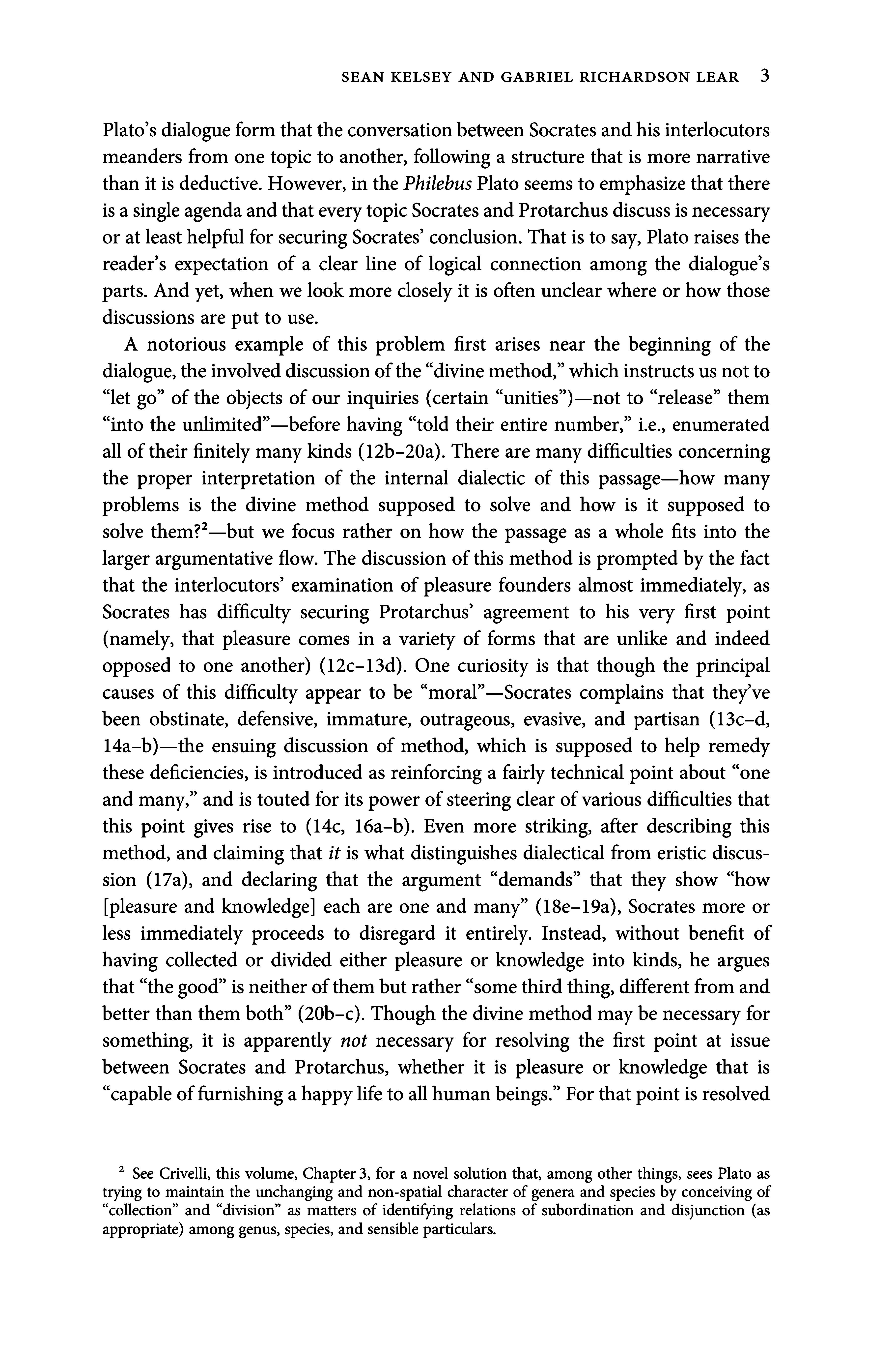 SEAN KELSEY AND GABRIEL RICHARDSON LEAR 3

Plato's dialogue form that the conversation between Socrates and his interlocutors meanders from one topic to another, following a structure that is more narrative than it is deductive. However, in the Philebus Plato seems to emphasize that there is a single agenda and that every topic Socrates and Protarchus discuss is necessary or at least helpful for securing Socrates' conclusion. That is to say, Plato raises the reader's expectation of a clear line of logical connection among the dialogue's parts. And yet, when we look more closely it is often unclear where or how those discussions are put to use.

A notorious example of this problem first arises near the beginning of the dialogue, the involved discussion of the "divine method," which instructs us not to "let go" of the objects of our inquiries (certain "unities")—not to "release" them "into the unlimited"—before having "told their entire number," i.e., enumerated all of their finitely many kinds (12b–20a). There are many difficulties concerning the proper interpretation of the internal dialectic of this passage—how many problems is the divine method supposed to solve and how is it supposed to solve them?$^2$—but we focus rather on how the passage as a whole fits into the larger argumentative flow. The discussion of this method is prompted by the fact that the interlocutors' examination of pleasure founders almost immediately, as Socrates has difficulty securing Protarchus' agreement to his very first point (namely, that pleasure comes in a variety of forms that are unlike and indeed opposed to one another) (12c–13d). One curiosity is that though the principal causes of this difficulty appear to be "moral"—Socrates complains that they've been obstinate, defensive, immature, outrageous, evasive, and partisan (13c–d, 14a–b)—the ensuing discussion of method, which is supposed to help remedy these deficiencies, is introduced as reinforcing a fairly technical point about "one and many," and is touted for its power of steering clear of various difficulties that this point gives rise to (14c, 16a–b). Even more striking, after describing this method, and claiming that it is what distinguishes dialectical from eristic discussion (17a), and declaring that the argument "demands" that they show "how [pleasure and knowledge] each are one and many" (18e–19a), Socrates more or less immediately proceeds to disregard it entirely. Instead, without benefit of having collected or divided either pleasure or knowledge into kinds, he argues that "the good" is neither of them but rather "some third thing, different from and better than them both" (20b–c). Though the divine method may be necessary for something, it is apparently not necessary for resolving the first point at issue between Socrates and Protarchus, whether it is pleasure or knowledge that is "capable of furnishing a happy life to all human beings." For that point is resolved

$^2$ See Crivelli, this volume, Chapter 3, for a novel solution that, among other things, sees Plato as trying to maintain the unchanging and non-spatial character of genera and species by conceiving of "collection" and "division" as matters of identifying relations of subordination and disjunction (as appropriate) among genus, species, and sensible particulars.